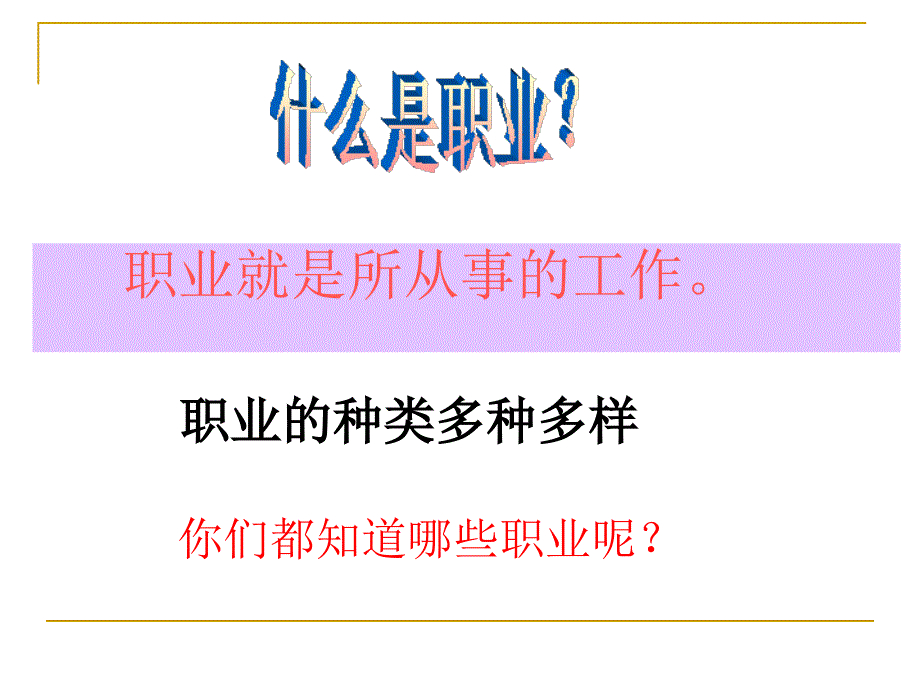 什么是职业？

职业就是所从事的工作。

职业的种类多种多样

你们都知道哪些职业呢？